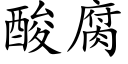 酸腐